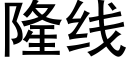 隆线